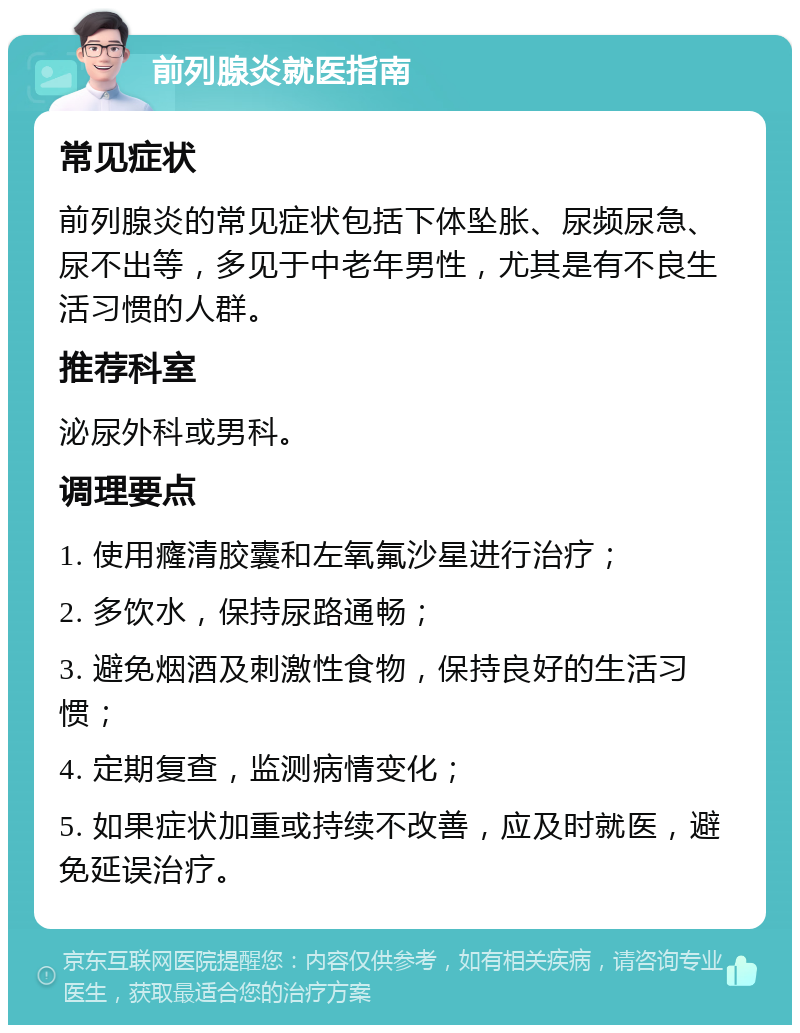 前列腺炎就医指南

常见症状

前列腺炎的常见症状包括下体坠胀、尿频尿急、尿不出等，多见于中老年男性，尤其是有不良生活习惯的人群。

推荐科室

泌尿外科或男科。

调理要点

1. 使用癃清胶囊和左氧氟沙星进行治疗；

2. 多饮水，保持尿路通畅；

3. 避免烟酒及刺激性食物，保持良好的生活习惯；

4. 定期复查，监测病情变化；

5. 如果症状加重或持续不改善，应及时就医，避免延误治疗。

京东互联网医院提醒您：内容仅供参考，如有相关疾病，请咨询专业医生，获取最适合您的治疗方案